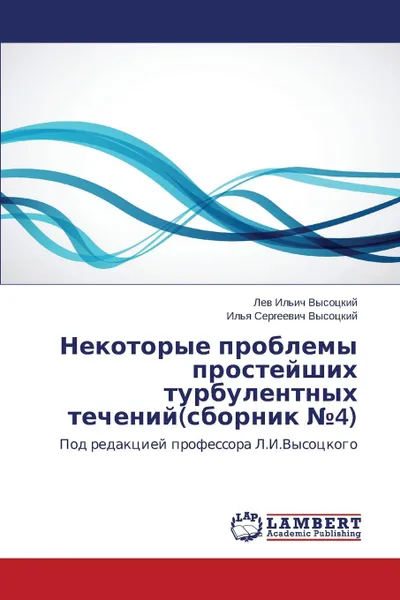 Лев Ильич Высоцкий
Илья Сергеевич Высоцкий

Некоторые проблемы простейших турбулентных течений(сборник №4)

Под редакцией профессора Л.И.Высоцкого

LAP
LAMBERT
Academic Publishing